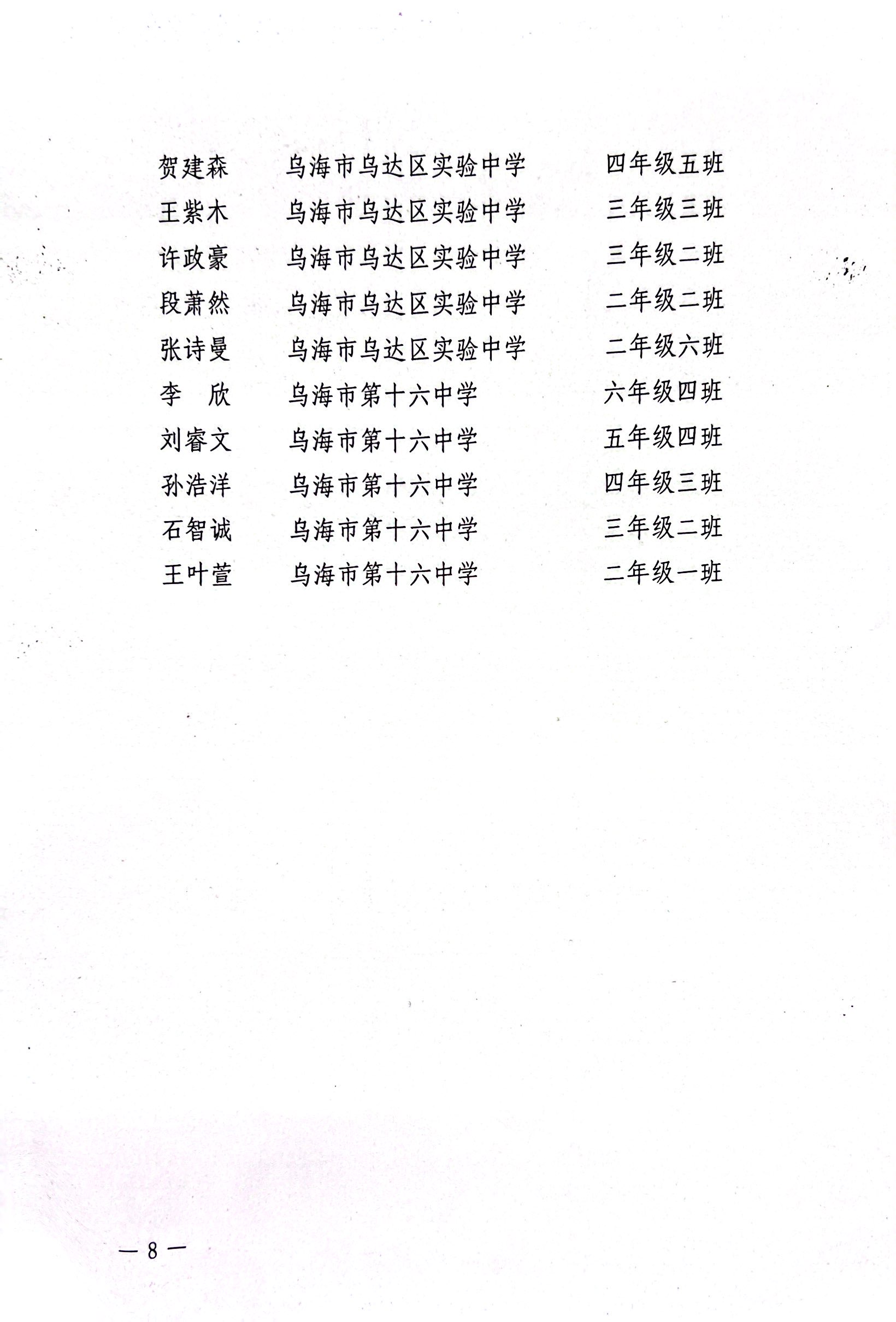 贺建森　乌海市乌达区实验中学　四年级五班
王紫木　乌海市乌达区实验中学　三年级三班
许政豪　乌海市乌达区实验中学　三年级二班
段萧然　乌海市乌达区实验中学　二年级二班
张诗曼　乌海市乌达区实验中学　二年级六班
李　欣　乌海市第十六中学　六年级四班
刘睿文　乌海市第十六中学　五年级四班
孙浩洋　乌海市第十六中学　四年级三班
石智诚　乌海市第十六中学　三年级二班
王叶萱　乌海市第十六中学　二年级一班

— 8 —